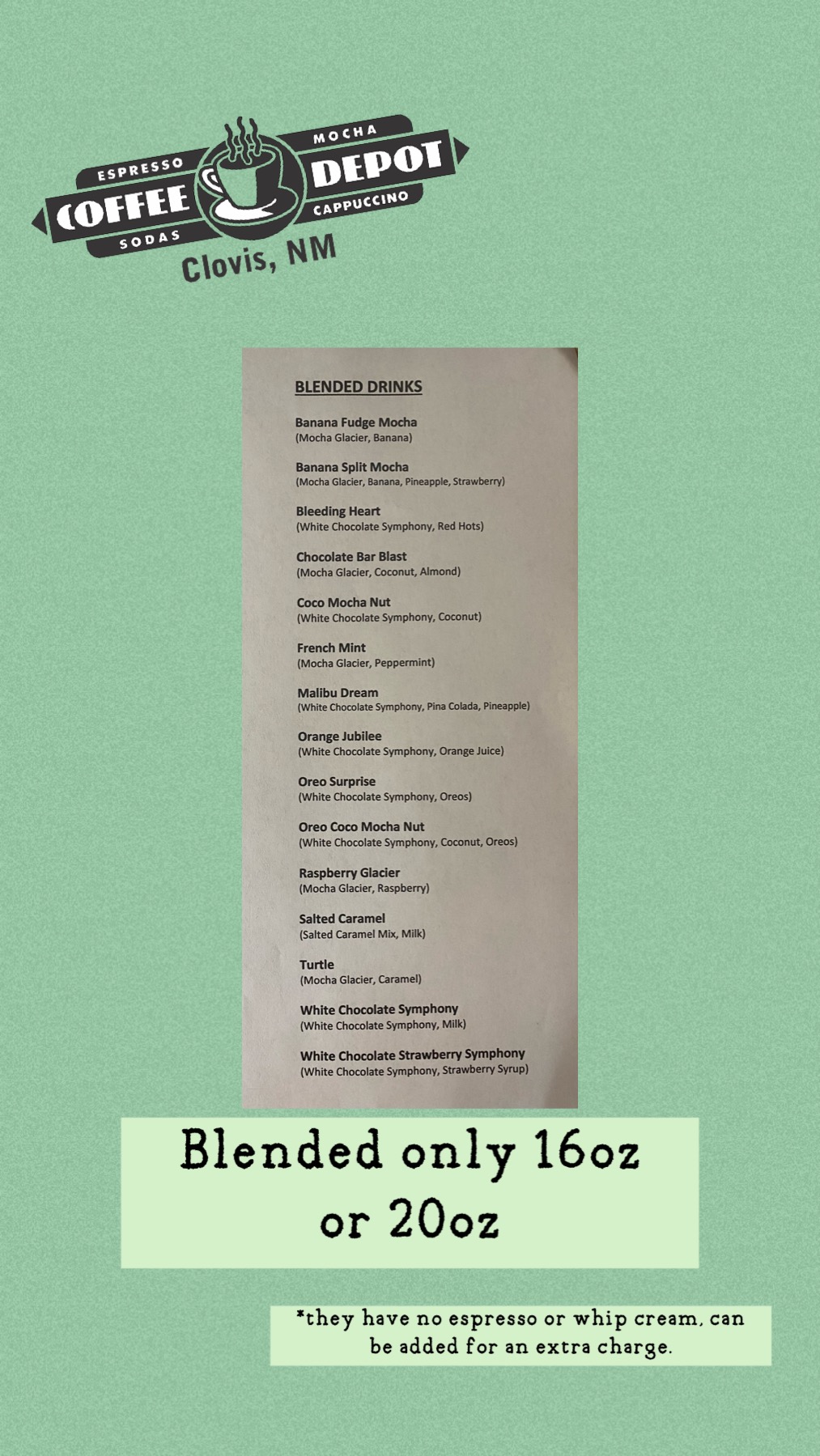 ESPRESSO
MOCHA
COFFEE DEPOT
SODAS
CAPPUCCINO
Clovis, NM

BLENDED DRINKS

Banana Fudge Mocha
(Mocha Glacier, Banana)

Banana Split Mocha
(Mocha Glacier, Banana, Pineapple, Strawberry)

Bleeding Heart
(White Chocolate Symphony, Red Hots)

Chocolate Bar Blast
(Mocha Glacier, Coconut, Almond)

Coco Mocha Nut
(White Chocolate Symphony, Coconut)

French Mint
(Mocha Glacier, Peppermint)

Malibu Dream
(White Chocolate Symphony, Pina Colada, Pineapple)

Orange Jubilee
(White Chocolate Symphony, Orange Juice)

Oreo Surprise
(White Chocolate Symphony, Oreos)

Oreo Coco Mocha Nut
(White Chocolate Symphony, Coconut, Oreos)

Raspberry Glacier
(Mocha Glacier, Raspberry)

Salted Caramel
(Salted Caramel Mix, Milk)

Turtle
(Mocha Glacier, Caramel)

White Chocolate Symphony
(White Chocolate Symphony, Milk)

White Chocolate Strawberry Symphony
(White Chocolate Symphony, Strawberry Syrup)

Blended only 16oz or 20oz

*they have no espresso or whip cream, can be added for an extra charge.